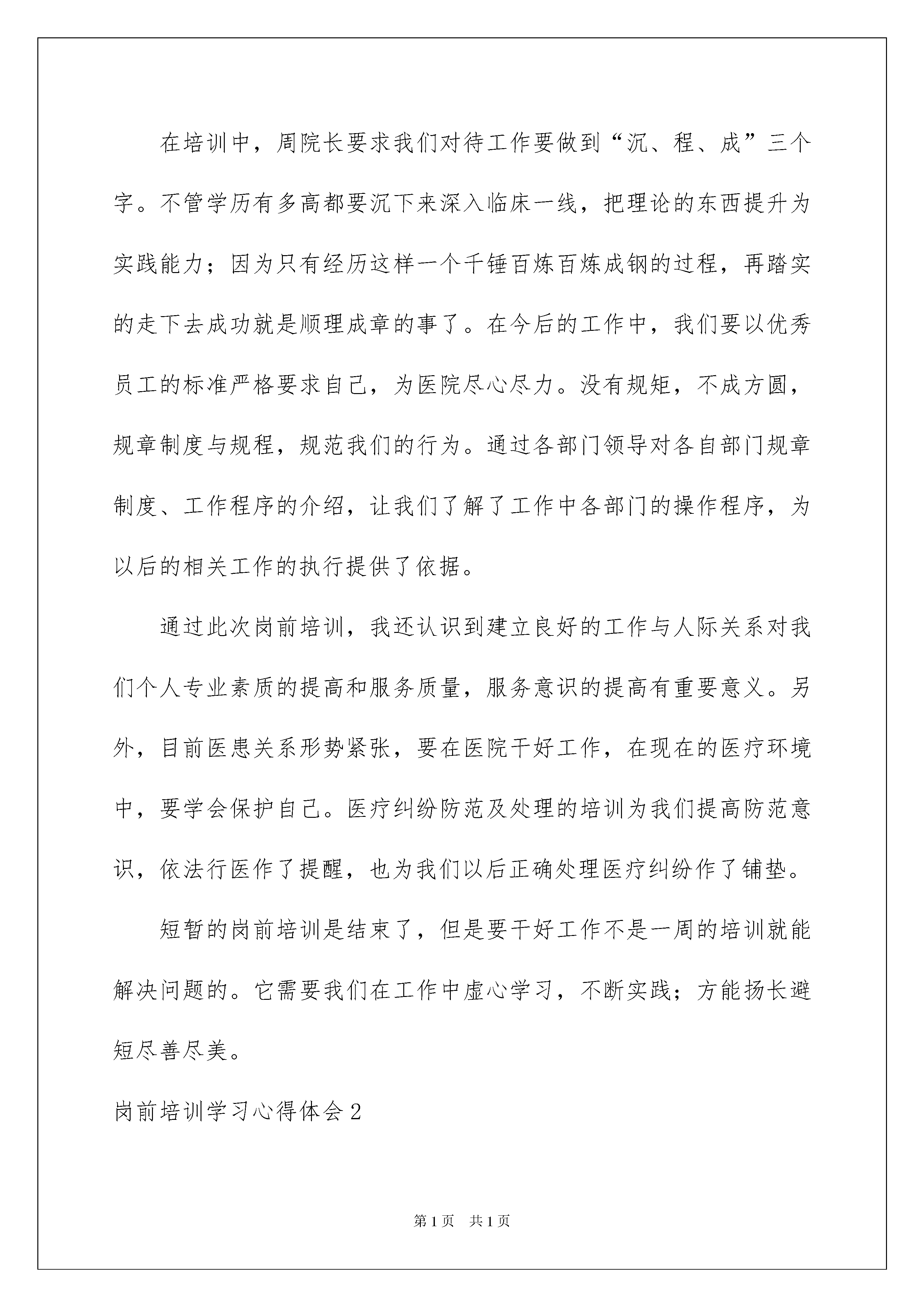 在培训中，周院长要求我们对待工作要做到“沉、程、成”三个字。不管学历有多高都要沉下来深入临床一线，把理论的东西提升为实践能力；因为只有经历这样一个千锤百炼百炼成钢的过程，再踏实的走下去成功就是顺理成章的事了。在今后的工作中，我们要以优秀员工的标准严格要求自己，为医院尽心尽力。没有规矩，不成方圆，规章制度与规程，规范我们的行为。通过各部门领导对各自部门规章制度、工作程序的介绍，让我们了解了工作中各部门的操作程序，为以后的相关工作的执行提供了依据。

通过此次岗前培训，我还认识到建立良好的工作与人际关系对我们个人专业素质的提高和服务质量，服务意识的提高有重要意义。另外，目前医患关系形势紧张，要在医院干好工作，在现在的医疗环境中，要学会保护自己。医疗纠纷防范及处理的培训为我们提高防范意识，依法行医作了提醒，也为我们以后正确处理医疗纠纷作了铺垫。

短暂的岗前培训是结束了，但是要干好工作不是一周的培训就能解决问题的。它需要我们在工作中虚心学习，不断实践；方能扬长避短尽善尽美。

岗前培训学习心得体会2

第1页 共1页